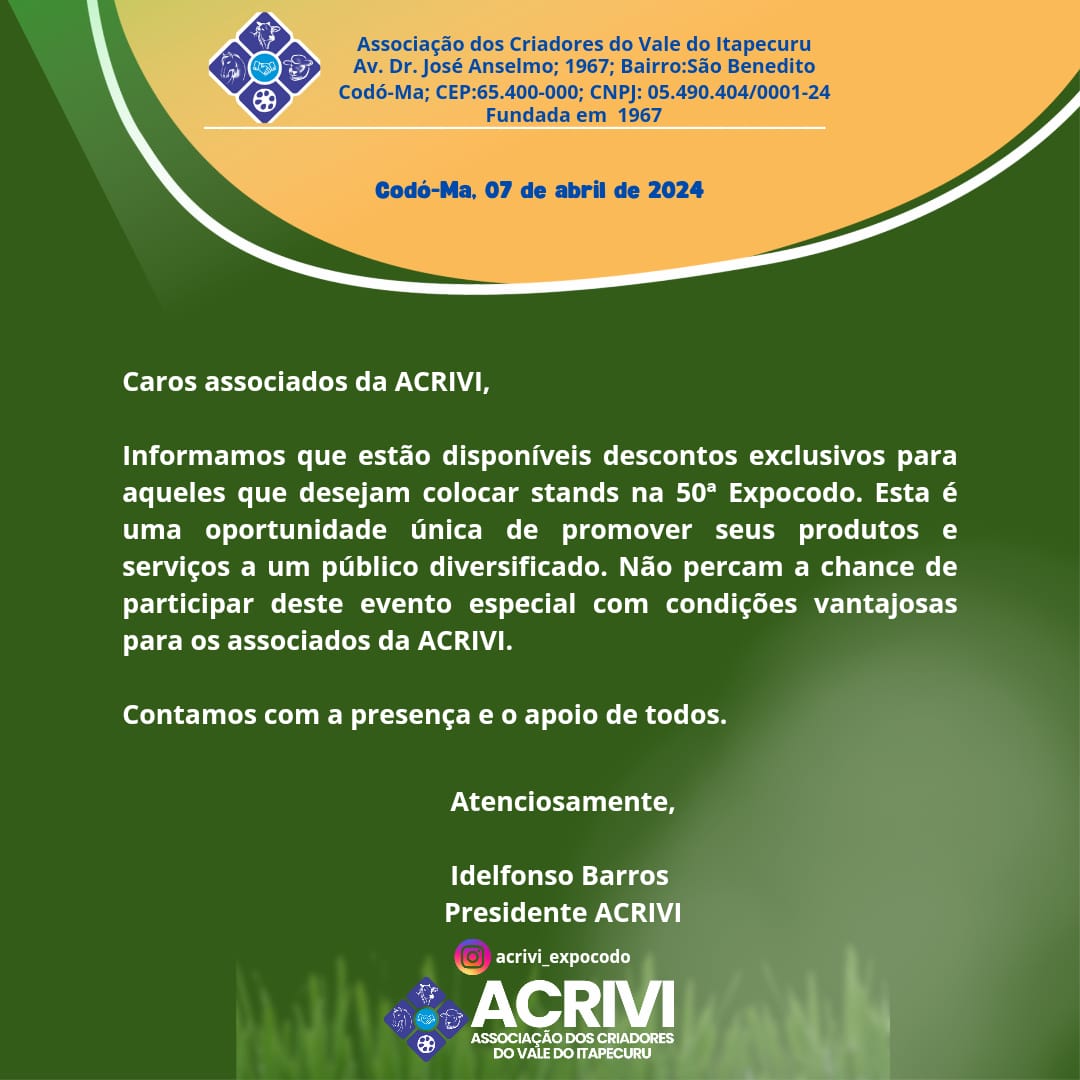 Associação dos Criadores do Vale do Itapecuru
Av. Dr. José Anselmo; 1967; Bairro:São Benedito
Codó-Ma; CEP:65.400-000; CNPJ: 05.490.404/0001-24
Fundada em 1967

Codó-Ma, 07 de abril de 2024

Caros associados da ACRIVI,

Informamos que estão disponíveis descontos exclusivos para aqueles que desejam colocar stands na 50ª Expocodo. Esta é uma oportunidade única de promover seus produtos e serviços a um público diversificado. Não percam a chance de participar deste evento especial com condições vantajosas para os associados da ACRIVI.

Contamos com a presença e o apoio de todos.

Atenciosamente,

Idelfonso Barros
Presidente ACRIVI

acrivi_expocodo

ACRIVI
ASSOCIAÇÃO DOS CRIADORES DO VALE DO ITAPECURU